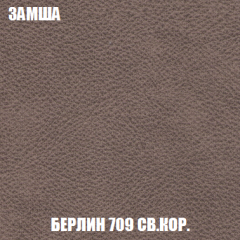 ЗАМША

БЕРЛИН 709 СВ.КОР.